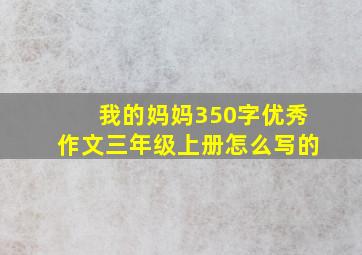 我的妈妈350字优秀作文三年级上册怎么写的